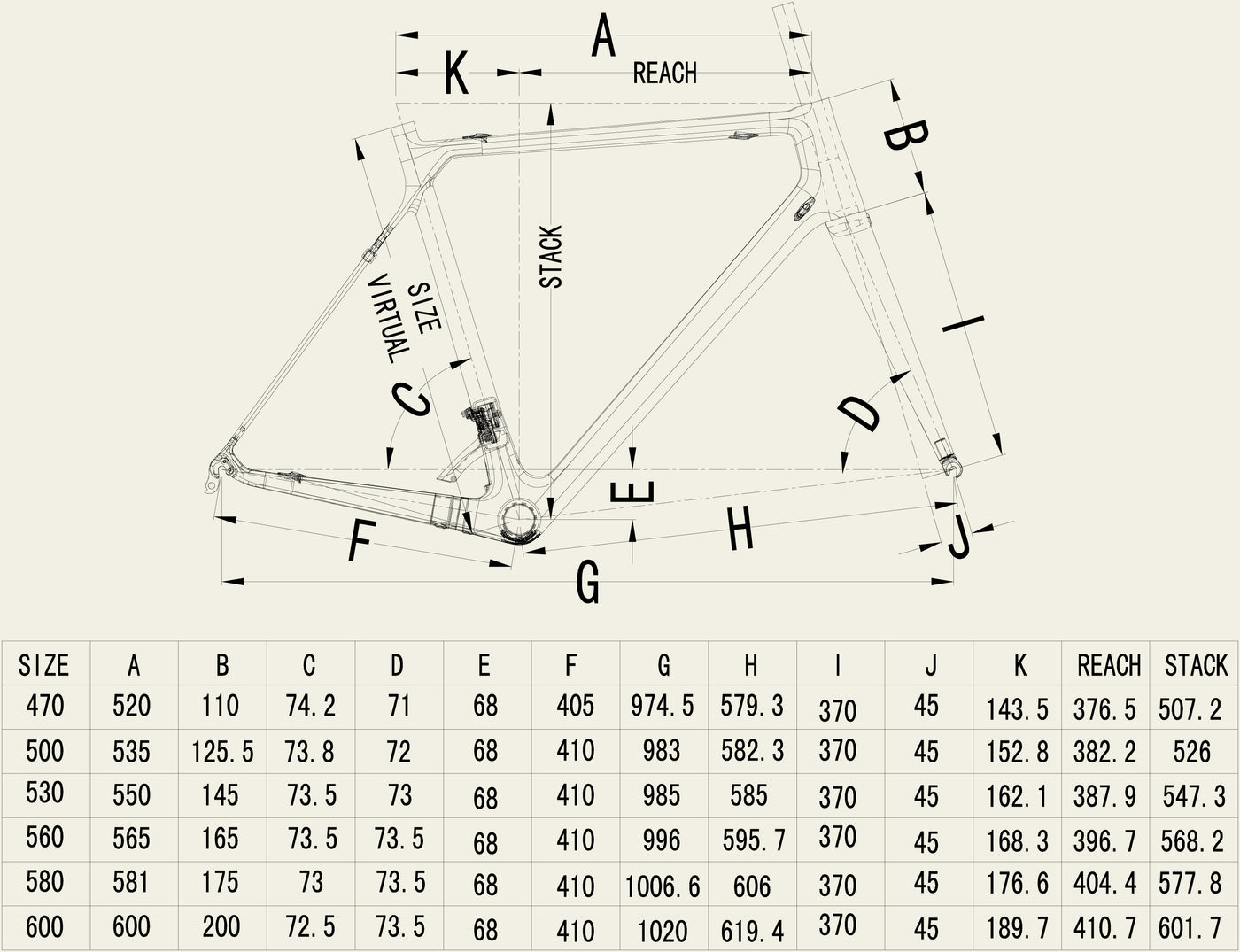 A

K

REACH

B

STACK

SIZE
VIRTUAL

I

C

D

E

F

H

J

G

| SIZE | A | B | C | D | E | F | G | H | I | J | K | REACH | STACK |
|---|---|---|---|---|---|---|---|---|---|---|---|---|---|
| 470 | 520 | 110 | 74.2 | 71 | 68 | 405 | 974.5 | 579.3 | 370 | 45 | 143.5 | 376.5 | 507.2 |
| 500 | 535 | 125.5 | 73.8 | 72 | 68 | 410 | 983 | 582.3 | 370 | 45 | 152.8 | 382.2 | 526 |
| 530 | 550 | 145 | 73.5 | 73 | 68 | 410 | 985 | 585 | 370 | 45 | 162.1 | 387.9 | 547.3 |
| 560 | 565 | 165 | 73.5 | 73.5 | 68 | 410 | 996 | 595.7 | 370 | 45 | 168.3 | 396.7 | 568.2 |
| 580 | 581 | 175 | 73 | 73.5 | 68 | 410 | 1006.6 | 606 | 370 | 45 | 176.6 | 404.4 | 577.8 |
| 600 | 600 | 200 | 72.5 | 73.5 | 68 | 410 | 1020 | 619.4 | 370 | 45 | 189.7 | 410.7 | 601.7 |